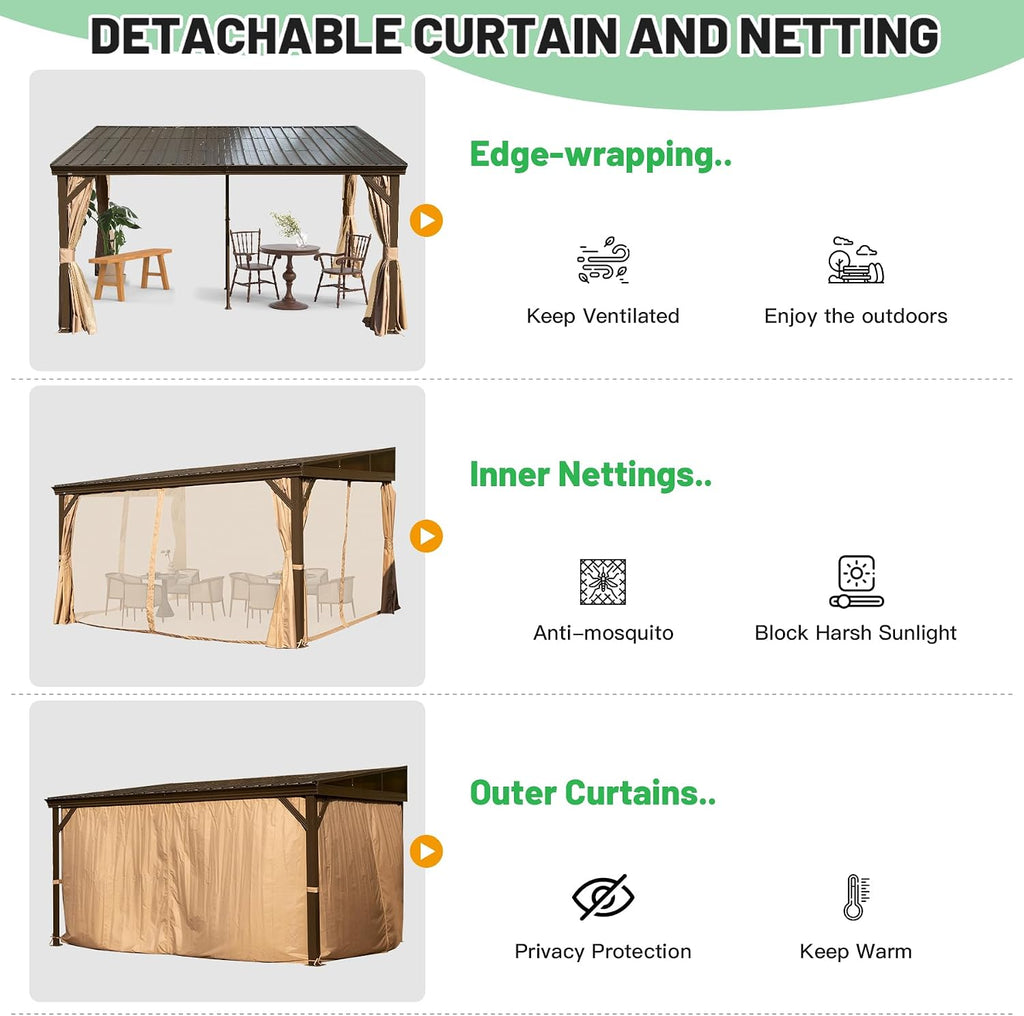 DETACHABLE CURTAIN AND NETTING

Edge-wrapping..

Keep Ventilated

Enjoy the outdoors

Inner Nettings..

Anti-mosquito

Block Harsh Sunlight

Outer Curtains..

Privacy Protection

Keep Warm